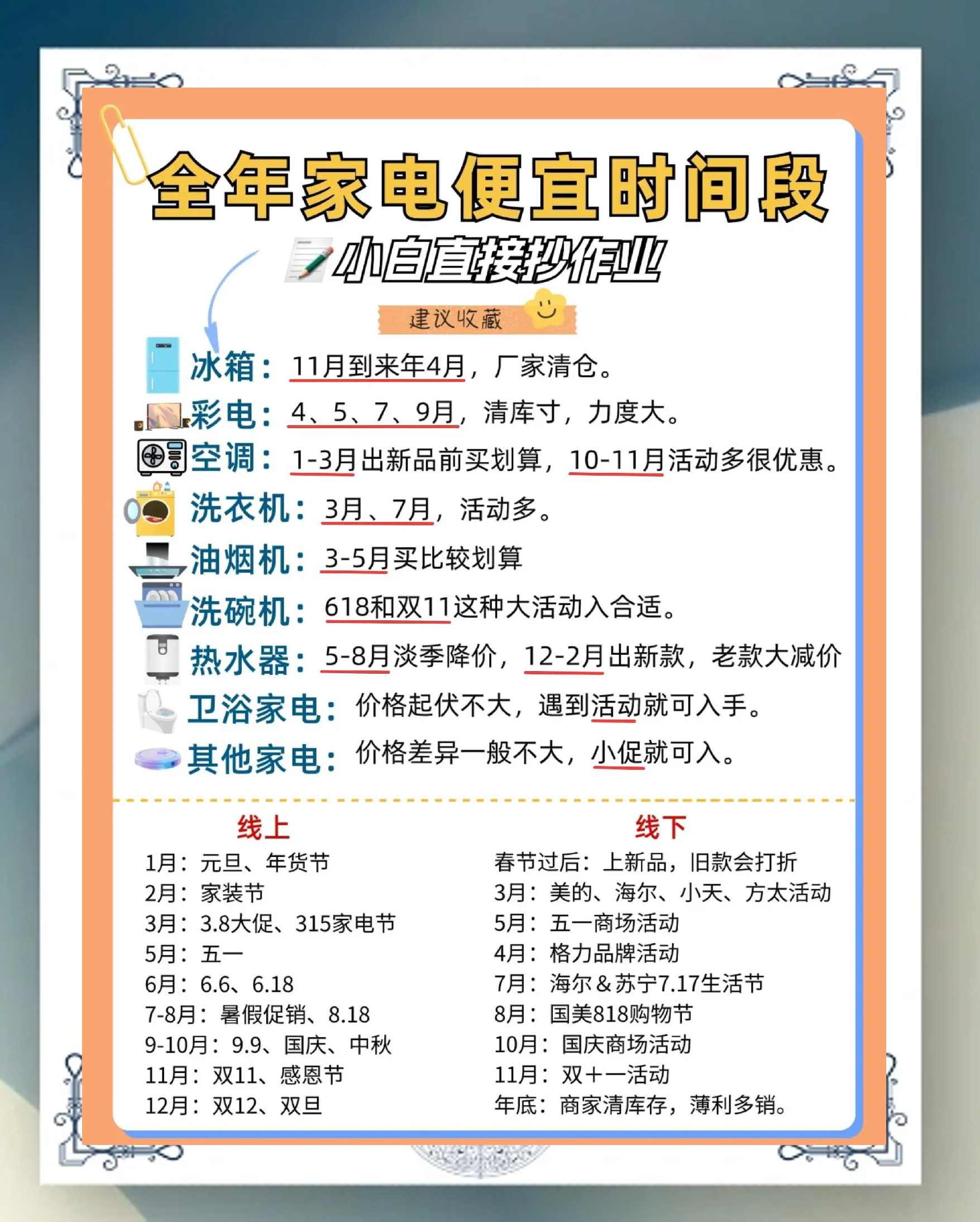 全年家电便宜时间段

小白直接抄作业

建议收藏

冰箱：11月到来年4月，厂家清仓。
彩电：4、5、7、9月，清库寸，力度大。
空调：1-3月出新品前买划算，10-11月活动多很优惠。
洗衣机：3月、7月，活动多。
油烟机：3-5月买比较划算
洗碗机：618和双11这种大活动入合适。
热水器：5-8月淡季降价，12-2月出新款，老款大减价
卫浴家电：价格起伏不大，遇到活动就可入手。
其他家电：价格差异一般不大，小促就可入。

线上
1月：元旦、年货节
2月：家装节
3月：3.8大促、315家电节
5月：五一
6月：6.6、6.18
7-8月：暑假促销、8.18
9-10月：9.9、国庆、中秋
11月：双11、感恩节
12月：双12、双旦

线下
春节过后：上新品，旧款会打折
3月：美的、海尔、小天、方太活动
5月：五一商场活动
4月：格力品牌活动
7月：海尔＆苏宁7.17生活节
8月：国美818购物节
10月：国庆商场活动
11月：双十一活动
年底：商家清库存，薄利多销。